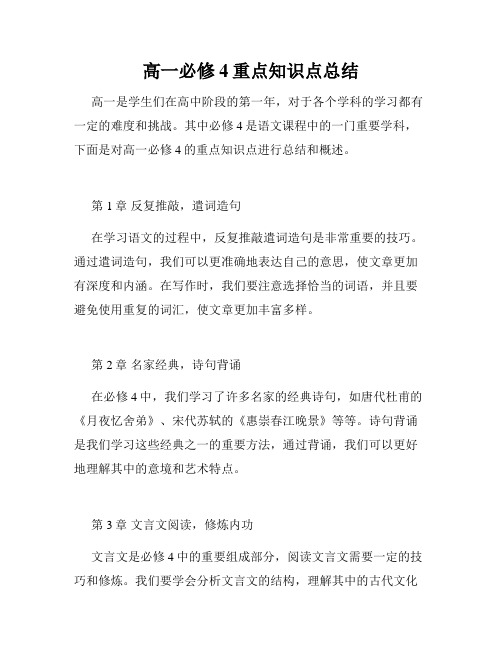 高一必修 4 重点知识点总结

高一是学生们在高中阶段的第一年，对于各个学科的学习都有一定的难度和挑战。其中必修 4 是语文课程中的一门重要学科，下面是对高一必修 4 的重点知识点进行总结和概述。

第 1 章 反复推敲，遣词造句

在学习语文的过程中，反复推敲遣词造句是非常重要的技巧。通过遣词造句，我们可以更准确地表达自己的意思，使文章更加有深度和内涵。在写作时，我们要注意选择恰当的词语，并且要避免使用重复的词汇，使文章更加丰富多样。

第 2 章 名家经典，诗句背诵

在必修 4 中，我们学习了许多名家的经典诗句，如唐代杜甫的《月夜忆舍弟》、宋代苏轼的《惠崇春江晚景》等等。诗句背诵是我们学习这些经典之一的重要方法，通过背诵，我们可以更好地理解其中的意境和艺术特点。

第 3 章 文言文阅读，修炼内功

文言文是必修 4 中的重要组成部分，阅读文言文需要一定的技巧和修炼。我们要学会分析文言文的结构，理解其中的古代文化